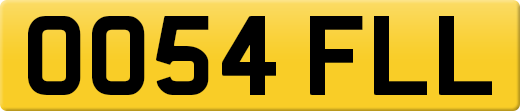 OO54 FLL